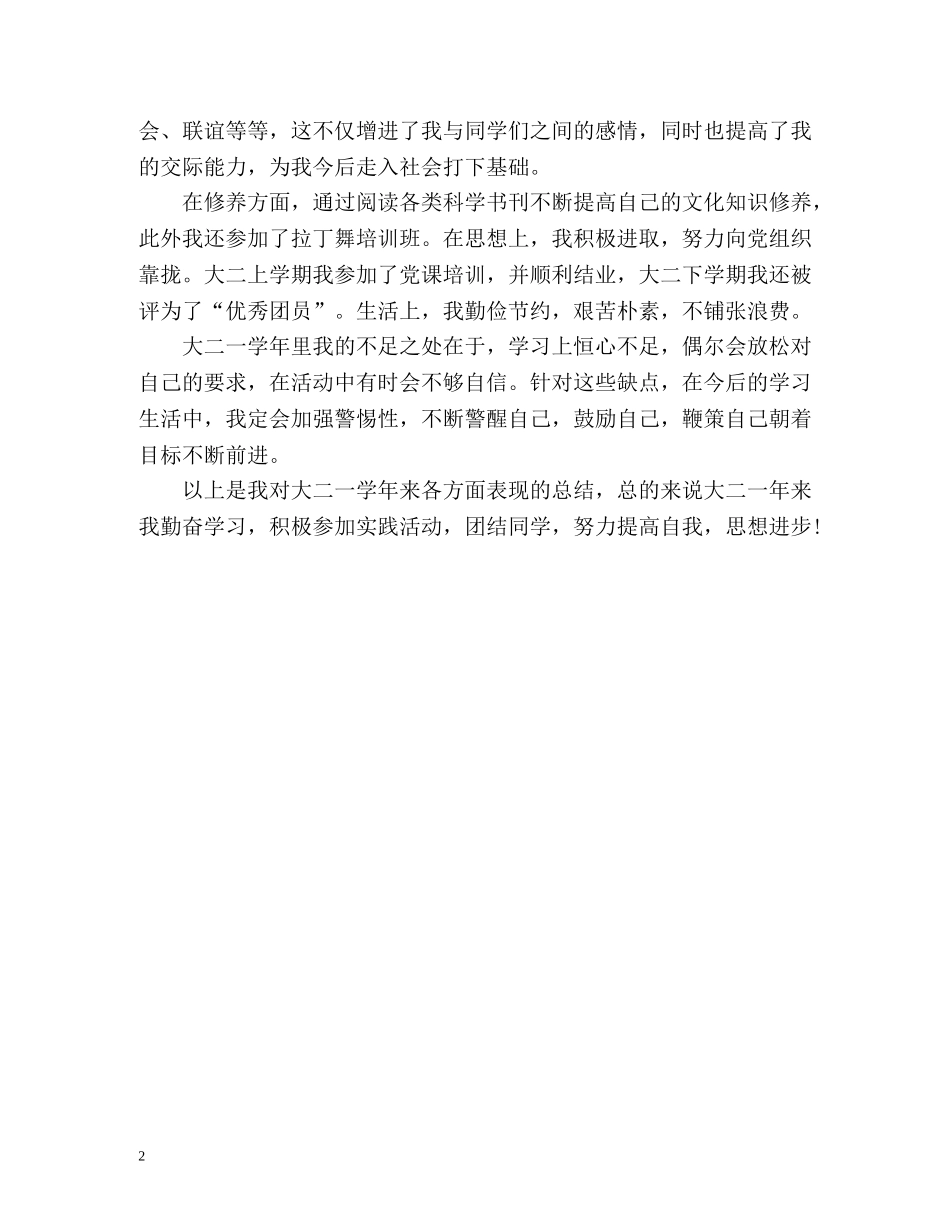 会、联谊等等，这不仅增进了我与同学们之间的感情，同时也提高了我的交际能力，为我今后走入社会打下基础。

在修养方面，通过阅读各类科学书刊不断提高自己的文化知识修养，此外我还参加了拉丁舞培训班。在思想上，我积极进取，努力向党组织靠拢。大二上学期我参加了党课培训，并顺利结业，大二下学期我还被评为了“优秀团员”。生活上，我勤俭节约，艰苦朴素，不铺张浪费。

大二一学年里我的不足之处在于，学习上恒心不足，偶尔会放松对自己的要求，在活动中有时会不够自信。针对这些缺点，在今后的学习生活中，我定会加强警惕性，不断警醒自己，鼓励自己，鞭策自己朝着目标不断前进。

以上是我对大二一学年来各方面表现的总结，总的来说大二一年来我勤奋学习，积极参加实践活动，团结同学，努力提高自我，思想进步！

2